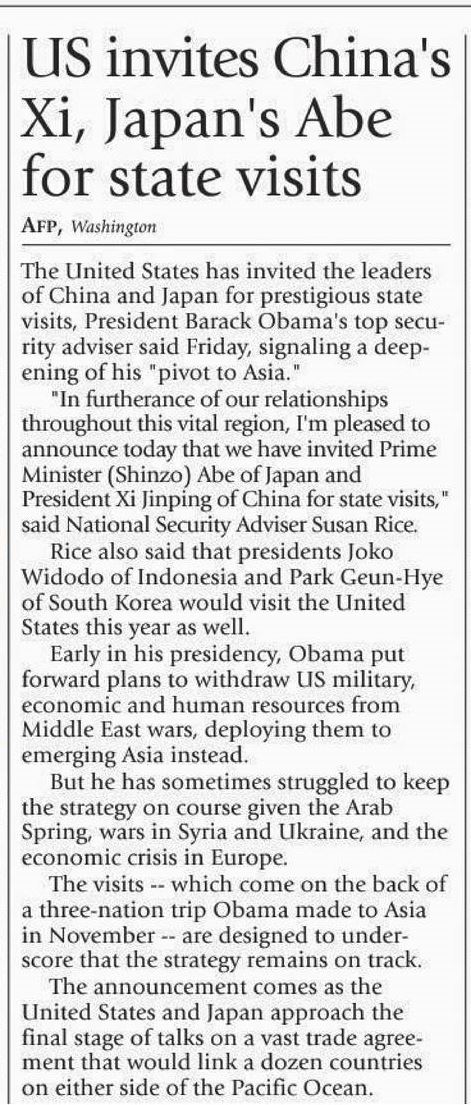 US invites China's Xi, Japan's Abe for state visits

AFP, Washington

The United States has invited the leaders of China and Japan for prestigious state visits, President Barack Obama's top security adviser said Friday, signaling a deepening of his "pivot to Asia."

"In furtherance of our relationships throughout this vital region, I'm pleased to announce today that we have invited Prime Minister (Shinzo) Abe of Japan and President Xi Jinping of China for state visits," said National Security Adviser Susan Rice.

Rice also said that presidents Joko Widodo of Indonesia and Park Geun-Hye of South Korea would visit the United States this year as well.

Early in his presidency, Obama put forward plans to withdraw US military, economic and human resources from Middle East wars, deploying them to emerging Asia instead.

But he has sometimes struggled to keep the strategy on course given the Arab Spring, wars in Syria and Ukraine, and the economic crisis in Europe.

The visits -- which come on the back of a three-nation trip Obama made to Asia in November -- are designed to underscore that the strategy remains on track.

The announcement comes as the United States and Japan approach the final stage of talks on a vast trade agreement that would link a dozen countries on either side of the Pacific Ocean.